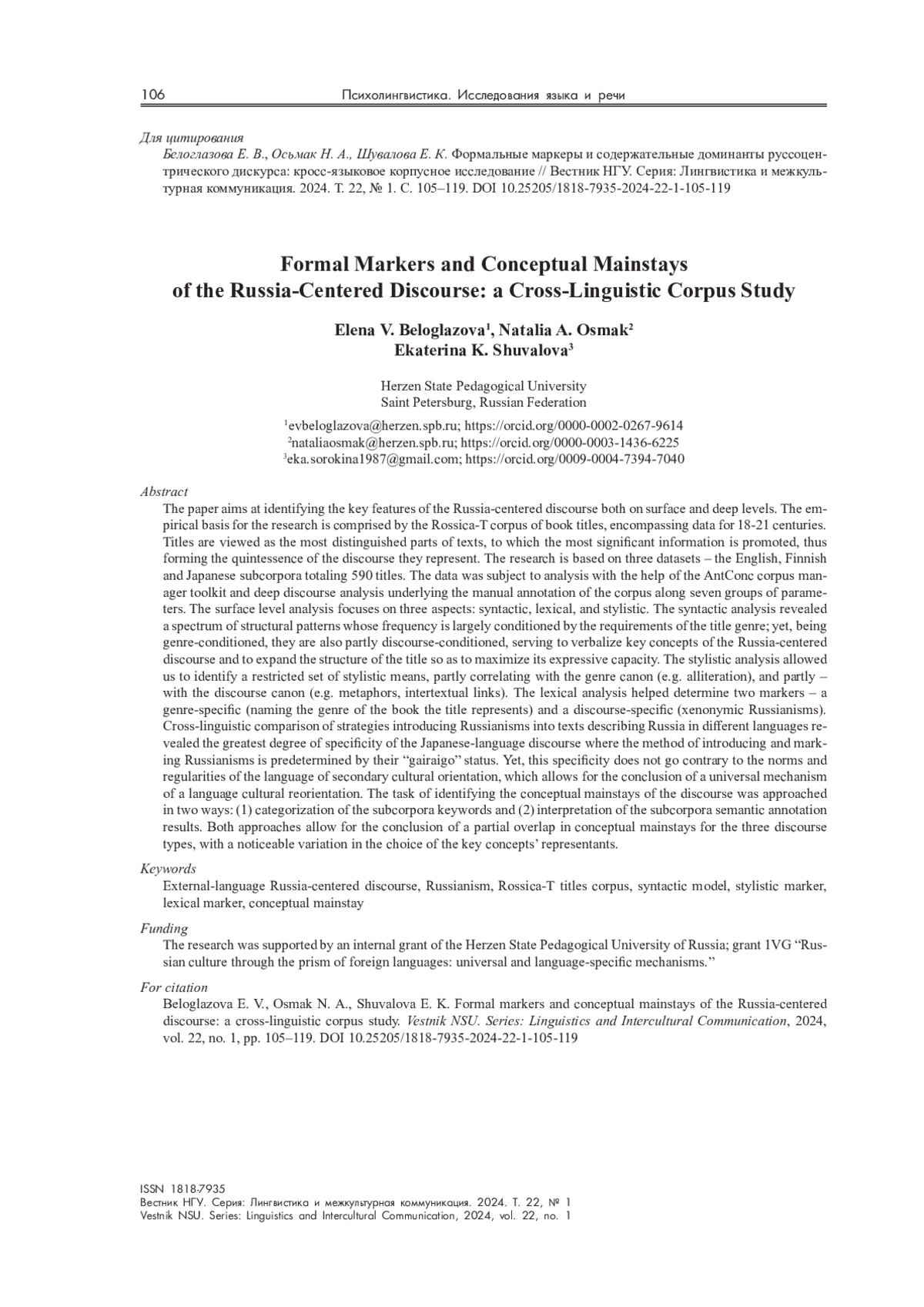 106 Психолингвистика. Исследования языка и речи

Для цитирования
Белоглазова Е. В., Осьмак Н. А., Шувалова Е. К. Формальные маркеры и содержательные доминанты руссоцентрического дискурса: кросс-языковое корпусное исследование // Вестник НГУ. Серия: Лингвистика и межкультурная коммуникация. 2024. Т. 22, № 1. С. 105–119. DOI 10.25205/1818-7935-2024-22-1-105-119

Formal Markers and Conceptual Mainstays of the Russia-Centered Discourse: a Cross-Linguistic Corpus Study

Elena V. Beloglazova$^1$, Natalia A. Osmak$^2$
Ekaterina K. Shuvalova$^3$

Herzen State Pedagogical University
Saint Petersburg, Russian Federation

$^1$evbeloglazova@herzen.spb.ru; https://orcid.org/0000-0002-0267-9614
$^2$nataliaosmak@herzen.spb.ru; https://orcid.org/0000-0003-1436-6225
$^3$eka.sorokina1987@gmail.com; https://orcid.org/0009-0004-7394-7040

Abstract
The paper aims at identifying the key features of the Russia-centered discourse both on surface and deep levels. The empirical basis for the research is comprised by the Rossica-T corpus of book titles, encompassing data for 18-21 centuries. Titles are viewed as the most distinguished parts of texts, to which the most significant information is promoted, thus forming the quintessence of the discourse they represent. The research is based on three datasets – the English, Finnish and Japanese subcorpora totaling 590 titles. The data was subject to analysis with the help of the AntConc corpus manager toolkit and deep discourse analysis underlying the manual annotation of the corpus along seven groups of parameters. The surface level analysis focuses on three aspects: syntactic, lexical, and stylistic. The syntactic analysis revealed a spectrum of structural patterns whose frequency is largely conditioned by the requirements of the title genre; yet, being genre-conditioned, they are also partly discourse-conditioned, serving to verbalize key concepts of the Russia-centered discourse and to expand the structure of the title so as to maximize its expressive capacity. The stylistic analysis allowed us to identify a restricted set of stylistic means, partly correlating with the genre canon (e.g. alliteration), and partly – with the discourse canon (e.g. metaphors, intertextual links). The lexical analysis helped determine two markers – a genre-specific (naming the genre of the book the title represents) and a discourse-specific (xenonymic Russianisms). Cross-linguistic comparison of strategies introducing Russianisms into texts describing Russia in different languages revealed the greatest degree of specificity of the Japanese-language discourse where the method of introducing and marking Russianisms is predetermined by their “gairaigo” status. Yet, this specificity does not go contrary to the norms and regularities of the language of secondary cultural orientation, which allows for the conclusion of a universal mechanism of a language cultural reorientation. The task of identifying the conceptual mainstays of the discourse was approached in two ways: (1) categorization of the subcorpora keywords and (2) interpretation of the subcorpora semantic annotation results. Both approaches allow for the conclusion of a partial overlap in conceptual mainstays for the three discourse types, with a noticeable variation in the choice of the key concepts’ representants.

Keywords
External-language Russia-centered discourse, Russianism, Rossica-T titles corpus, syntactic model, stylistic marker, lexical marker, conceptual mainstay

Funding
The research was supported by an internal grant of the Herzen State Pedagogical University of Russia; grant 1VG “Russian culture through the prism of foreign languages: universal and language-specific mechanisms.”

For citation
Beloglazova E. V., Osmak N. A., Shuvalova E. K. Formal markers and conceptual mainstays of the Russia-centered discourse: a cross-linguistic corpus study. Vestnik NSU. Series: Linguistics and Intercultural Communication, 2024, vol. 22, no. 1, pp. 105–119. DOI 10.25205/1818-7935-2024-22-1-105-119

ISSN 1818-7935
Вестник НГУ. Серия: Лингвистика и межкультурная коммуникация. 2024. Т. 22, № 1
Vestnik NSU. Series: Linguistics and Intercultural Communication, 2024, vol. 22, no. 1